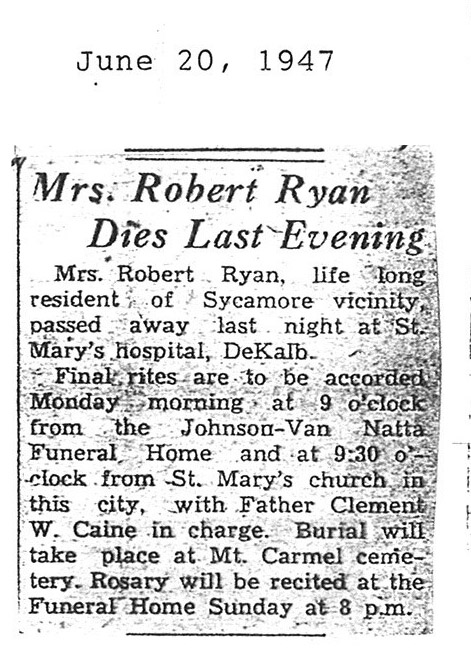 June 20, 1947

Mrs. Robert Ryan Dies Last Evening

Mrs. Robert Ryan, life long resident of Sycamore vicinity, passed away last night at St. Mary's hospital, DeKalb.

Final rites are to be accorded Monday morning at 9 o'clock from the Johnson-Van Natta Funeral Home and at 9:30 o'clock from St. Mary's church in this city, with Father Clement W. Caine in charge. Burial will take place at Mt. Carmel cemetery. Rosary will be recited at the Funeral Home Sunday at 8 p.m.